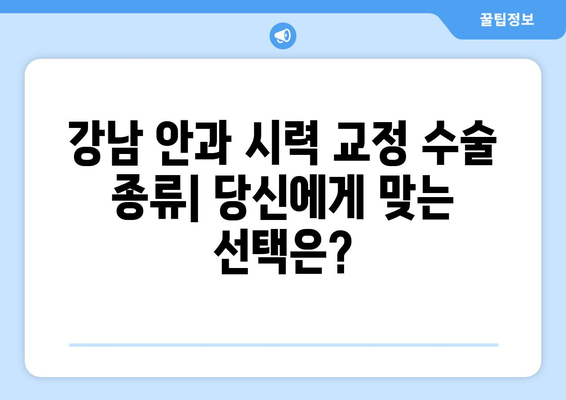 꿀팁정보

강남 안과 시력 교정 수술 종류| 당신에게 맞는 선택은?